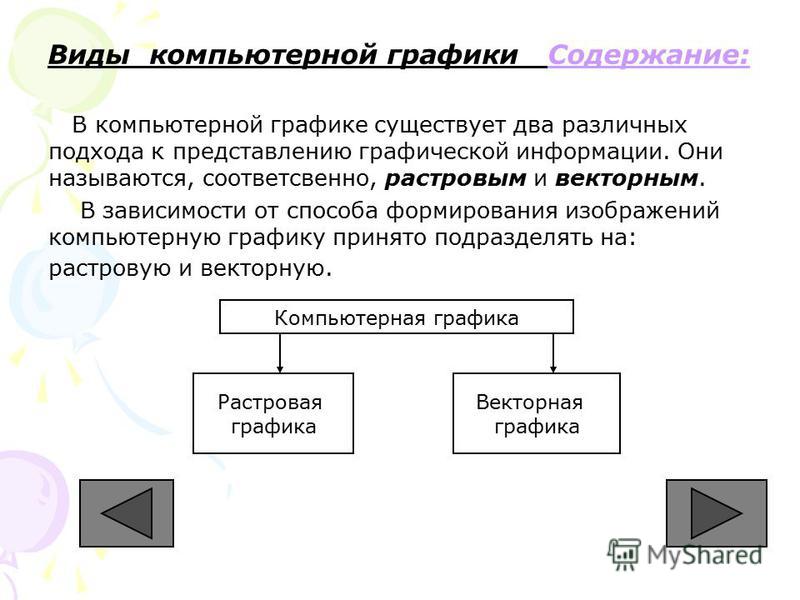 Виды компьютерной графики Содержание:

В компьютерной графике существует два различных подхода к представлению графической информации. Они называются, соответсвенно, растровым и векторным.

В зависимости от способа формирования изображений компьютерную графику принято подразделять на: растровую и векторную.

Компьютерная графика

Растровая графика

Векторная графика

MyShared